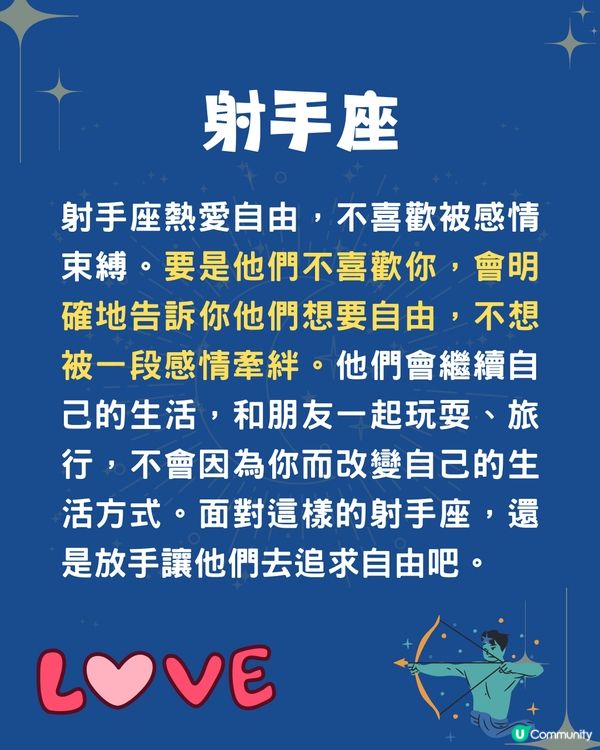 射手座

射手座熱愛自由，不喜歡被感情束縛。要是他們不喜歡你，會明確地告訴你他們想要自由，不想被一段感情牽絆。他們會繼續自己的生活，和朋友一起玩耍、旅行，不會因為你而改變自己的生活方式。面對這樣的射手座，還是放手讓他們去追求自由吧。

LOVE

U Community